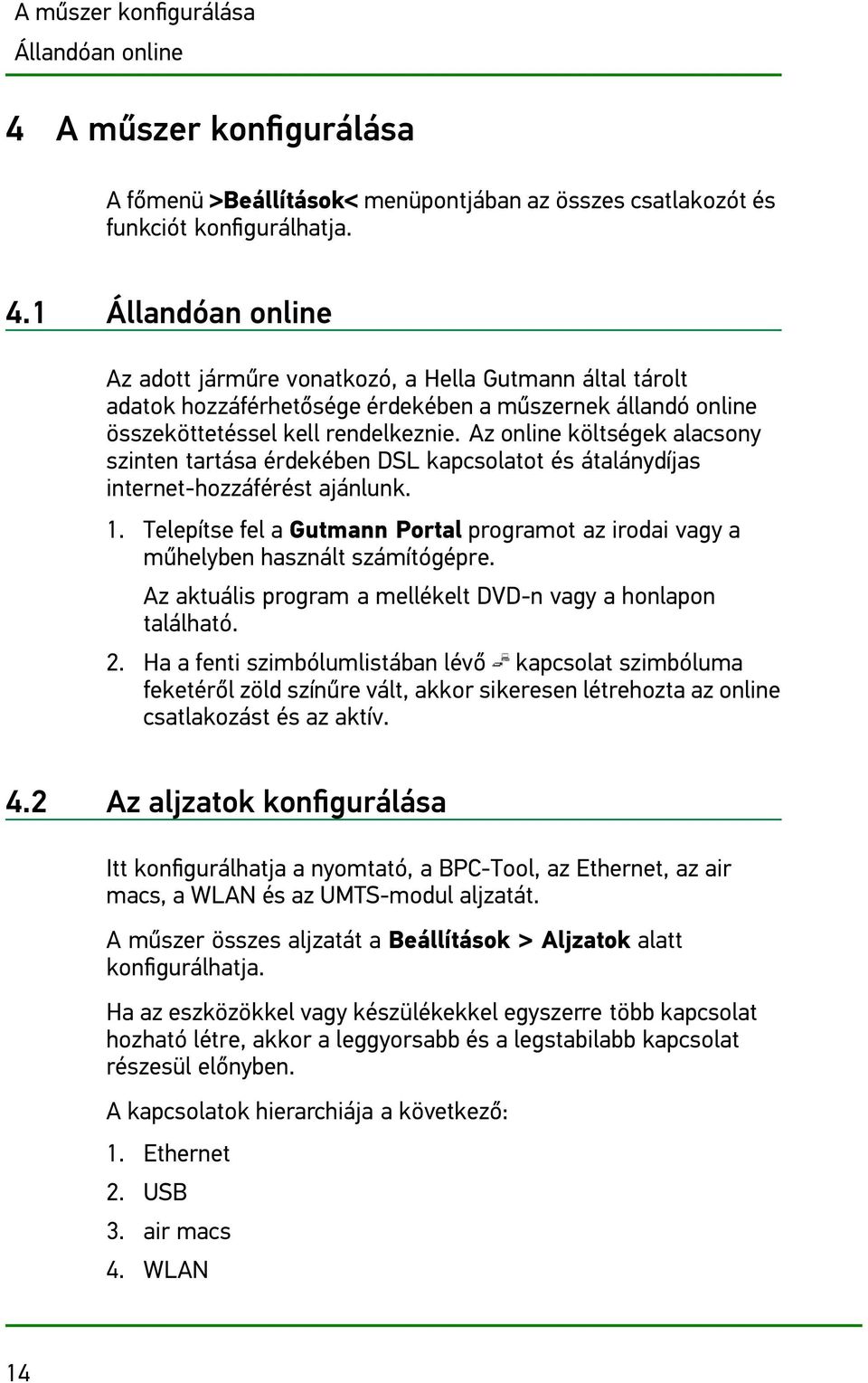 A műszer konfigurálása
Állandóan online

4 A műszer konfigurálása

A főmenü >Beállítások< menüpontjában az összes csatlakozót és funkciót konfigurálhatja.

4.1 Állandóan online

Az adott járműre vonatkozó, a Hella Gutmann által tárolt adatok hozzáférhetősége érdekében a műszernek állandó online összeköttetéssel kell rendelkeznie. Az online költségek alacsony szinten tartása érdekében DSL kapcsolatot és átalánydíjas internet-hozzáférést ajánlunk.

1. Telepítse fel a Gutmann Portal programot az irodai vagy a műhelyben használt számítógépre.

Az aktuális program a mellékelt DVD-n vagy a honlapon található.

2. Ha a fenti szimbólumlistában lévő kapcsolat szimbóluma feketéről zöld színűre vált, akkor sikeresen létrehozta az online csatlakozást és az aktív.

4.2 Az aljzatok konfigurálása

Itt konfigurálhatja a nyomtató, a BPC-Tool, az Ethernet, az air macs, a WLAN és az UMTS-modul aljzatát.

A műszer összes aljzatát a Beállítások > Aljzatok alatt konfigurálhatja.

Ha az eszközökkel vagy készülékekkel egyszerre több kapcsolat hozható létre, akkor a leggyorsabb és a legstabilabb kapcsolat részesül előnyben.

A kapcsolatok hierarchiája a következő:

1. Ethernet
2. USB
3. air macs
4. WLAN

14